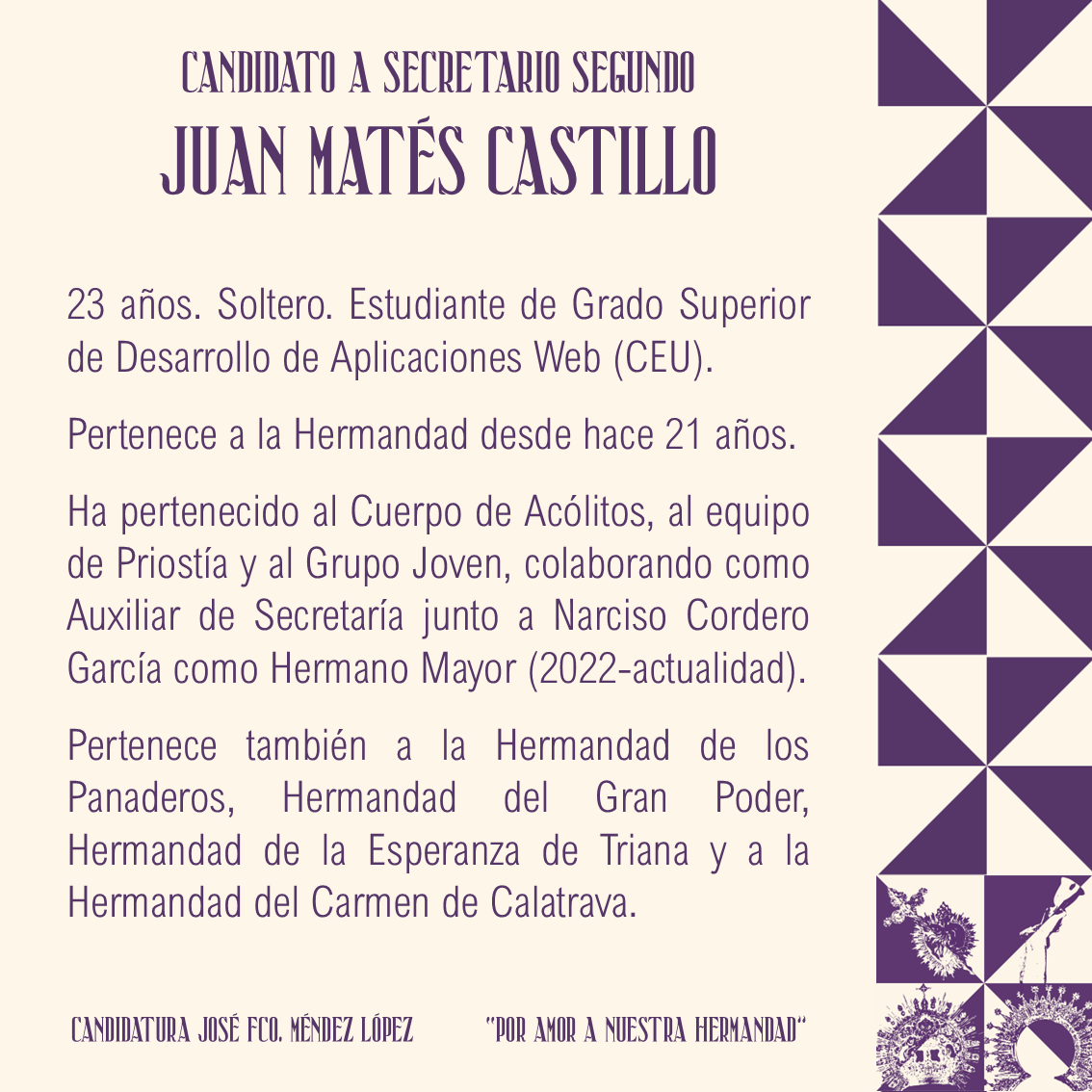 CANDIDATO A SECRETARIO SEGUNDO
JUAN MATÉS CASTILLO

23 años. Soltero. Estudiante de Grado Superior de Desarrollo de Aplicaciones Web (CEU).

Pertenece a la Hermandad desde hace 21 años.

Ha pertenecido al Cuerpo de Acólitos, al equipo de Priostía y al Grupo Joven, colaborando como Auxiliar de Secretaría junto a Narciso Cordero García como Hermano Mayor (2022-actualidad).

Pertenece también a la Hermandad de los Panaderos, Hermandad del Gran Poder, Hermandad de la Esperanza de Triana y a la Hermandad del Carmen de Calatrava.

CANDIDATURA JOSÉ FCO. MÉNDEZ LÓPEZ

"POR AMOR A NUESTRA HERMANDAD"